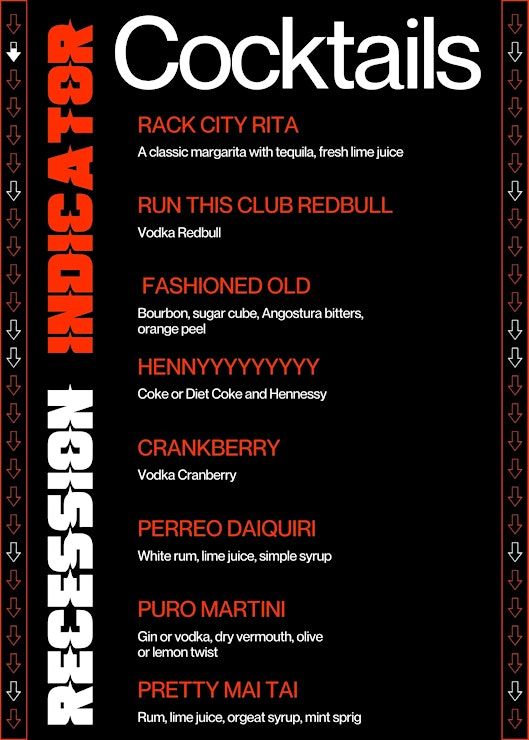 RECESSION INDICATOR

Cocktails

RACK CITY RITA
A classic margarita with tequila, fresh lime juice

RUN THIS CLUB REDBULL
Vodka Redbull

FASHIONED OLD
Bourbon, sugar cube, Angostura bitters, orange peel

HENNYYYYYYYYY
Coke or Diet Coke and Hennessy

CRANKBERRY
Vodka Cranberry

PERREO DAIQUIRI
White rum, lime juice, simple syrup

PURO MARTINI
Gin or vodka, dry vermouth, olive or lemon twist

PRETTY MAI TAI
Rum, lime juice, orgeat syrup, mint sprig